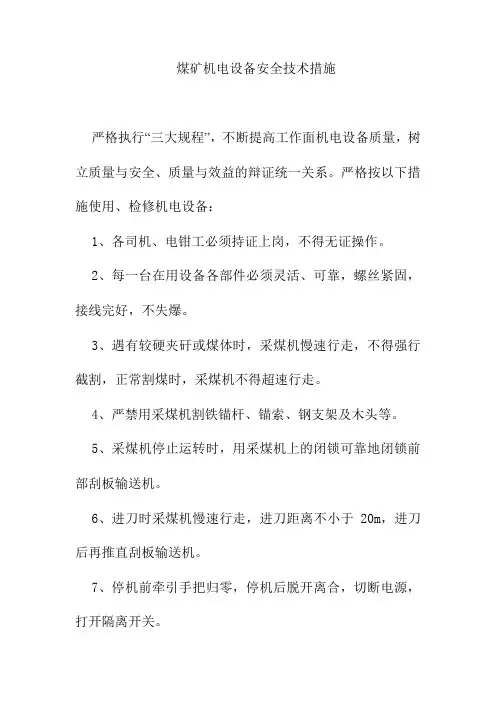 煤矿机电设备安全技术措施

严格执行“三大规程”，不断提高工作面机电设备质量，树立质量与安全、质量与效益的辩证统一关系。严格按以下措施使用、检修机电设备：

1、各司机、电钳工必须持证上岗，不得无证操作。

2、每一台在用设备各部件必须灵活、可靠，螺丝紧固，接线完好，不失爆。

3、遇有较硬夹矸或煤体时，采煤机慢速行走，不得强行截割，正常割煤时，采煤机不得超速行走。

4、严禁用采煤机割铁锚杆、锚索、钢支架及木头等。

5、采煤机停止运转时，用采煤机上的闭锁可靠地闭锁前部刮板输送机。

6、进刀时采煤机慢速行走，进刀距离不小于 20m，进刀后再推直刮板输送机。

7、停机前牵引手把归零，停机后脱开离合，切断电源，打开隔离开关。